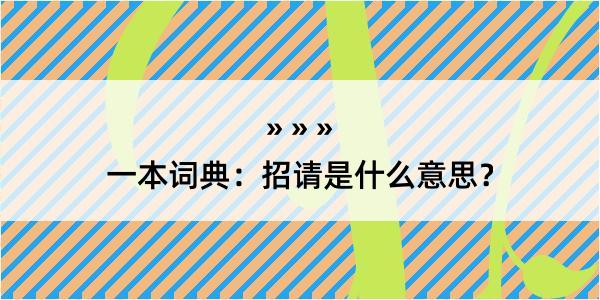 » » »

一本词典：招请是什么意思？